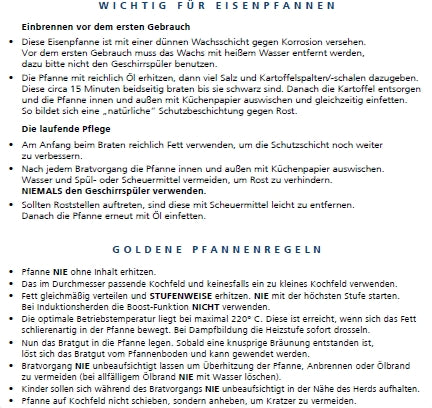 WICHTIG FÜR EISENPFANNEN

Einbrennen vor dem ersten Gebrauch

• Diese Eisenpfanne ist mit einer dünnen Wachsschicht gegen Korrosion versehen. Vor dem ersten Gebrauch muss das Wachs mit heißem Wasser entfernt werden, dazu bitte nicht den Geschirrspüler benutzen.
• Die Pfanne mit reichlich Öl erhitzen, dann viel Salz und Kartoffelspalten/-schalen dazugeben. Diese circa 15 Minuten beidseitig braten bis sie schwarz sind. Danach die Kartoffel entsorgen und die Pfanne innen und außen mit Küchenpapier auswischen und gleichzeitig einfetten. So bildet sich eine „natürliche" Schutzbeschichtung gegen Rost.

Die laufende Pflege

• Am Anfang beim Braten reichlich Fett verwenden, um die Schutzschicht noch weiter zu verbessern.
• Nach jedem Bratvorgang die Pfanne innen und außen mit Küchenpapier auswischen. Wasser und Spül- oder Scheuermittel vermeiden, um Rost zu verhindern. NIEMALS den Geschirrspüler verwenden.
• Sollten Roststellen auftreten, sind diese mit Scheuermittel leicht zu entfernen. Danach die Pfanne erneut mit Öl einfetten.

GOLDENE PFANNENREGELN

• Pfanne NIE ohne Inhalt erhitzen.
• Das im Durchmesser passende Kochfeld und keinesfalls ein zu kleines Kochfeld verwenden.
• Fett gleichmäßig verteilen und STUFENWEISE erhitzen. NIE mit der höchsten Stufe starten. Bei Induktionsherden die Boost-Funktion NICHT verwenden.
• Die optimale Betriebstemperatur liegt bei maximal 220° C. Diese ist erreicht, wenn sich das Fett schlierenartig in der Pfanne bewegt. Bei Dampfbildung die Heizstufe sofort drosseln.
• Nun das Bratgut in die Pfanne legen. Sobald eine knusprige Bräunung entstanden ist, löst sich das Bratgut vom Pfannenboden und kann gewendet werden.
• Bratvorgang NIE unbeaufsichtigt lassen um Überhitzung der Pfanne, Anbrennen oder Ölbrand zu vermeiden (bei allfälligem Ölbrand NIE mit Wasser löschen).
• Kinder sollen sich während des Bratvorgangs NIE unbeaufsichtigt in der Nähe des Herds aufhalten.
• Pfanne auf Kochfeld nicht schieben, sondern anheben, um Kratzer zu vermeiden.